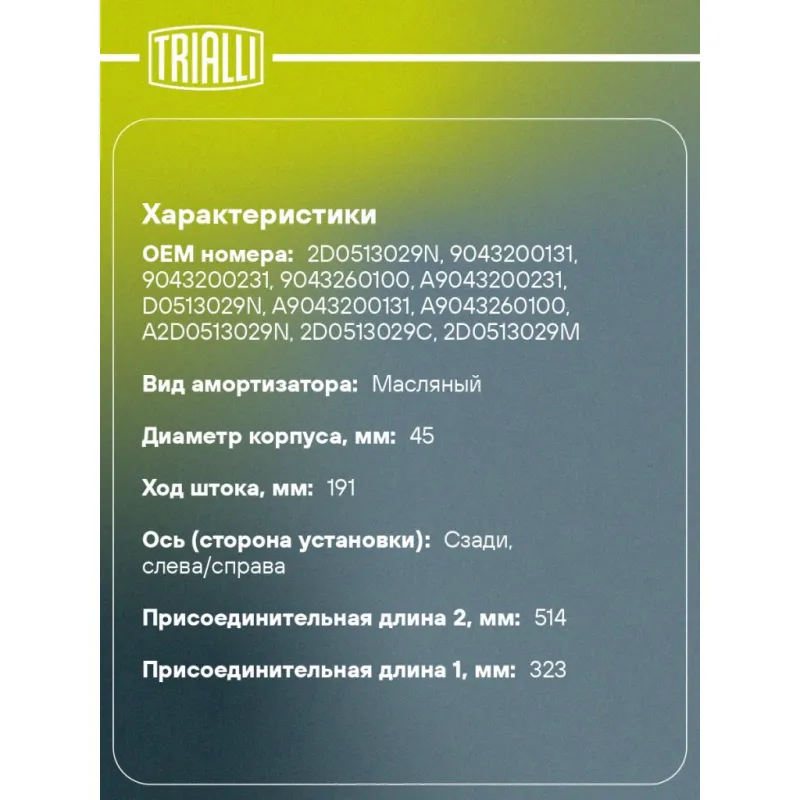 TRIALLI

Характеристики

OEM номера: 2D0513029N, 9043200131, 9043200231, 9043260100, A9043200231, D0513029N, A9043200131, A9043260100, A2D0513029N, 2D0513029C, 2D0513029M

Вид амортизатора: Масляный

Диаметр корпуса, мм: 45

Ход штока, мм: 191

Ось (сторона установки): Сзади, слева/справа

Присоединительная длина 2, мм: 514

Присоединительная длина 1, мм: 323